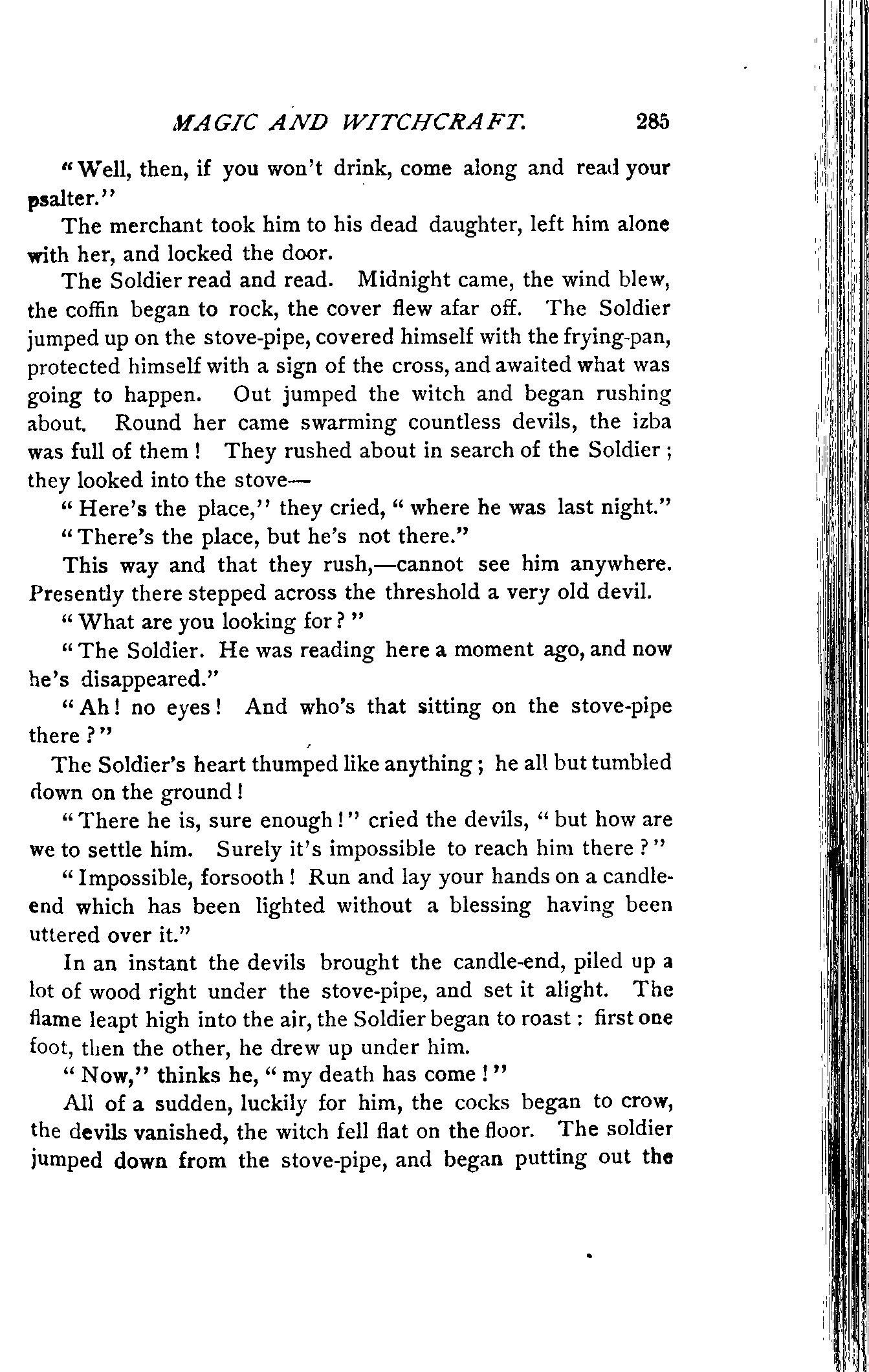 MAGIC AND WITCHCRAFT. 285

"Well, then, if you won't drink, come along and read your psalter."

The merchant took him to his dead daughter, left him alone with her, and locked the door.

The Soldier read and read. Midnight came, the wind blew, the coffin began to rock, the cover flew afar off. The Soldier jumped up on the stove-pipe, covered himself with the frying-pan, protected himself with a sign of the cross, and awaited what was going to happen. Out jumped the witch and began rushing about. Round her came swarming countless devils, the izba was full of them! They rushed about in search of the Soldier; they looked into the stove—

"Here's the place," they cried, "where he was last night."

"There's the place, but he's not there."

This way and that they rush,—cannot see him anywhere. Presently there stepped across the threshold a very old devil.

"What are you looking for?"

"The Soldier. He was reading here a moment ago, and now he's disappeared."

"Ah! no eyes! And who's that sitting on the stove-pipe there?"

The Soldier's heart thumped like anything; he all but tumbled down on the ground!

"There he is, sure enough!" cried the devils, "but how are we to settle him. Surely it's impossible to reach him there?"

"Impossible, forsooth! Run and lay your hands on a candle-end which has been lighted without a blessing having been uttered over it."

In an instant the devils brought the candle-end, piled up a lot of wood right under the stove-pipe, and set it alight. The flame leapt high into the air, the Soldier began to roast: first one foot, then the other, he drew up under him.

"Now," thinks he, "my death has come!"

All of a sudden, luckily for him, the cocks began to crow, the devils vanished, the witch fell flat on the floor. The soldier jumped down from the stove-pipe, and began putting out the